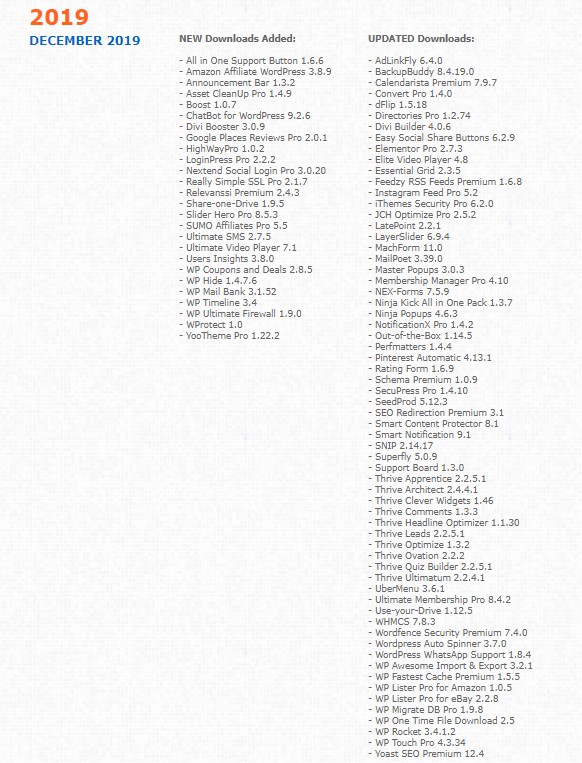 2019

DECEMBER 2019

NEW Downloads Added:

- All in One Support Button 1.6.6
- Amazon Affiliate WordPress 3.8.9
- Announcement Bar 1.3.2
- Asset CleanUp Pro 1.4.9
- Boost 1.0.7
- ChatBot for WordPress 9.2.6
- Divi Booster 3.0.9
- Google Places Reviews Pro 2.0.1
- HighWayPro 1.0.2
- LoginPress Pro 2.2.2
- Nextend Social Login Pro 3.0.20
- Really Simple SSL Pro 2.1.7
- Relevanssi Premium 2.4.3
- Share-one-Drive 1.9.5
- Slider Hero Pro 8.5.3
- SUMO Affiliates Pro 5.5
- Ultimate SMS 2.7.5
- Ultimate Video Player 7.1
- Users Insights 3.8.0
- WP Coupons and Deals 2.8.5
- WP Hide 1.4.7.6
- WP Mail Bank 3.1.52
- WP Timeline 3.4
- WP Ultimate Firewall 1.9.0
- WProtect 1.0
- YooTheme Pro 1.22.2

UPDATED Downloads:

- AdLinkFly 6.4.0
- BackupBuddy 8.4.19.0
- Calendarista Premium 7.9.7
- Convert Pro 1.4.0
- dFlip 1.5.18
- Directories Pro 1.2.74
- Divi Builder 4.0.6
- Easy Social Share Buttons 6.2.9
- Elementor Pro 2.7.3
- Elite Video Player 4.8
- Essential Grid 2.3.5
- Feedzy RSS Feeds Premium 1.6.8
- Instagram Feed Pro 5.2
- iThemes Security Pro 6.2.0
- JCH Optimize Pro 2.5.2
- LatePoint 2.2.1
- LayerSlider 6.9.4
- MachForm 11.0
- MailPoet 3.39.0
- Master Popups 3.0.3
- Membership Manager Pro 4.10
- NEX-Forms 7.5.9
- Ninja Kick All in One Pack 1.3.7
- Ninja Popups 4.6.3
- NotificationX Pro 1.4.2
- Out-of-the-Box 1.14.5
- Perfmatters 1.4.4
- Pinterest Automatic 4.13.1
- Rating Form 1.6.9
- Schema Premium 1.0.9
- SecuPress Pro 1.4.10
- SeedProd 5.12.3
- SEO Redirection Premium 3.1
- Smart Content Protector 8.1
- Smart Notification 9.1
- SNIP 2.14.17
- Superfly 5.0.9
- Support Board 1.3.0
- Thrive Apprentice 2.2.5.1
- Thrive Architect 2.4.4.1
- Thrive Clever Widgets 1.46
- Thrive Comments 1.3.3
- Thrive Headline Optimizer 1.1.30
- Thrive Leads 2.2.5.1
- Thrive Optimize 1.3.2
- Thrive Ovation 2.2.2
- Thrive Quiz Builder 2.2.5.1
- Thrive Ultimatum 2.2.4.1
- UberMenu 3.6.1
- Ultimate Membership Pro 8.4.2
- Use-your-Drive 1.12.5
- WHMCS 7.8.3
- Wordfence Security Premium 7.4.0
- Wordpress Auto Spinner 3.7.0
- WordPress WhatsApp Support 1.8.4
- WP Awesome Import & Export 3.2.1
- WP Fastest Cache Premium 1.5.5
- WP Lister Pro for Amazon 1.0.5
- WP Lister Pro for eBay 2.2.8
- WP Migrate DB Pro 1.9.8
- WP One Time File Download 2.5
- WP Rocket 3.4.1.2
- WP Touch Pro 4.3.34
- Yoast SEO Premium 12.4